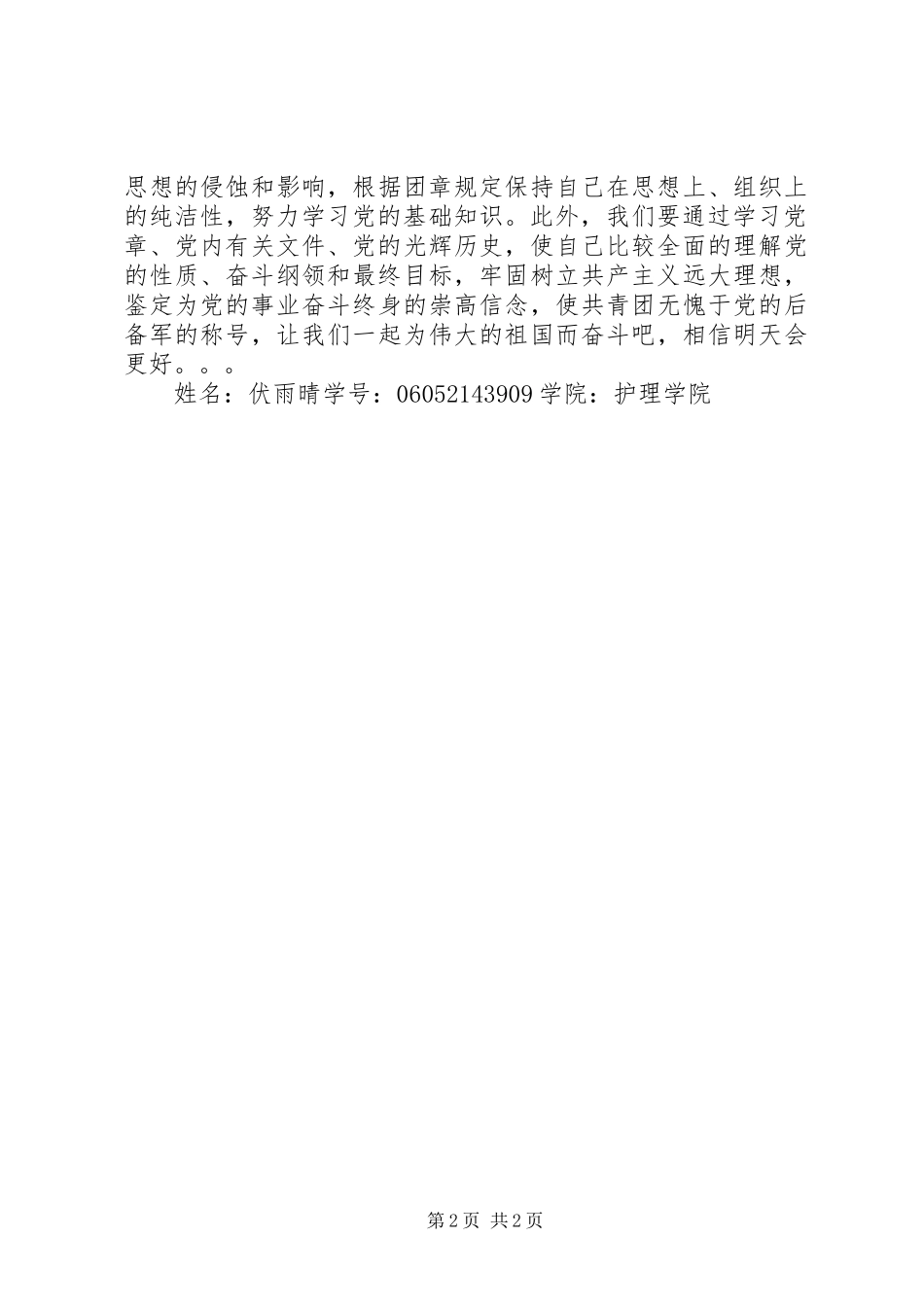 思想的侵蚀和影响，根据团章规定保持自己在思想上、组织上的纯洁性，努力学习党的基础知识。此外，我们要通过学习党章、党内有关文件、党的光辉历史，使自己比较全面的理解党的性质、奋斗纲领和最终目标，牢固树立共产主义远大理想，鉴定为党的事业奋斗终身的崇高信念，使共青团无愧于党的后备军的称号，让我们一起为伟大的祖国而奋斗吧，相信明天会更好。。。

姓名：伏雨晴学号：06052143909 学院：护理学院

第 2 页 共 2 页